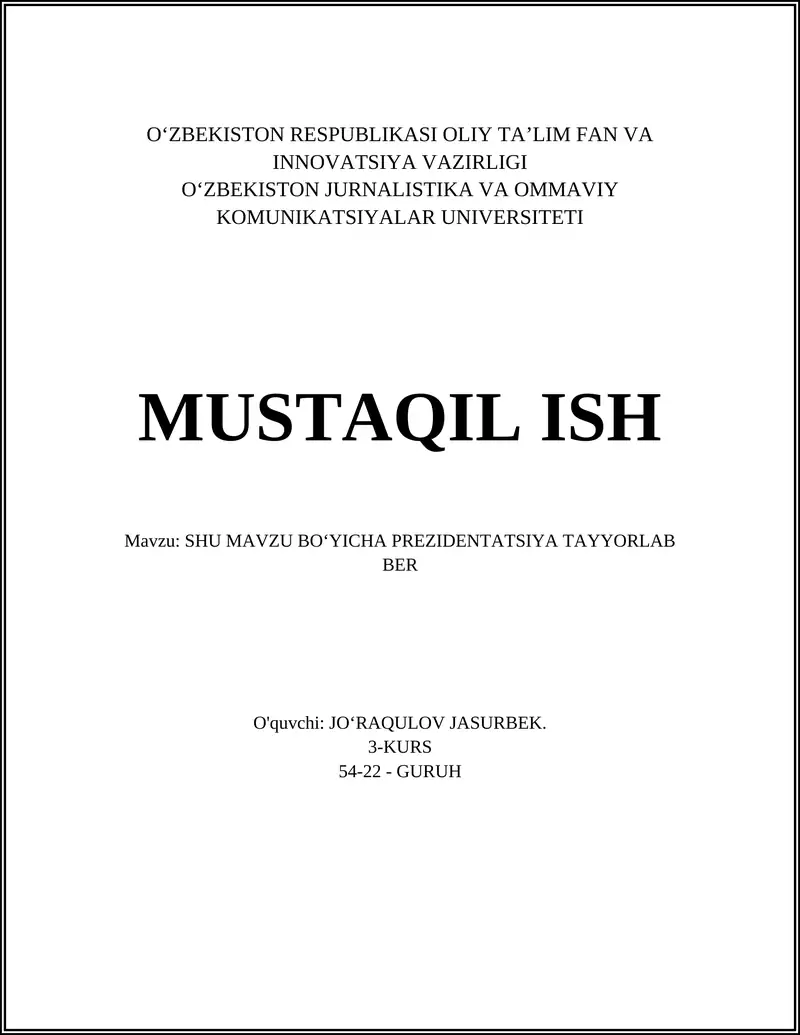 O‘ZBEKISTON RESPUBLIKASI OLIY TA’LIM FAN VA INNOVATSIYA VAZIRLIGI
O‘ZBEKISTON JURNALISTIKA VA OMMAVIY KOMUNIKATSIYALAR UNIVERSITETI

MUSTAQIL ISH

Mavzu: SHU MAVZU BO‘YICHA PREZIDENTATSIYA TAYYORLAB BER

O'quvchi: JO‘RAQULOV JASURBEK.
3-KURS
54-22 - GURUH